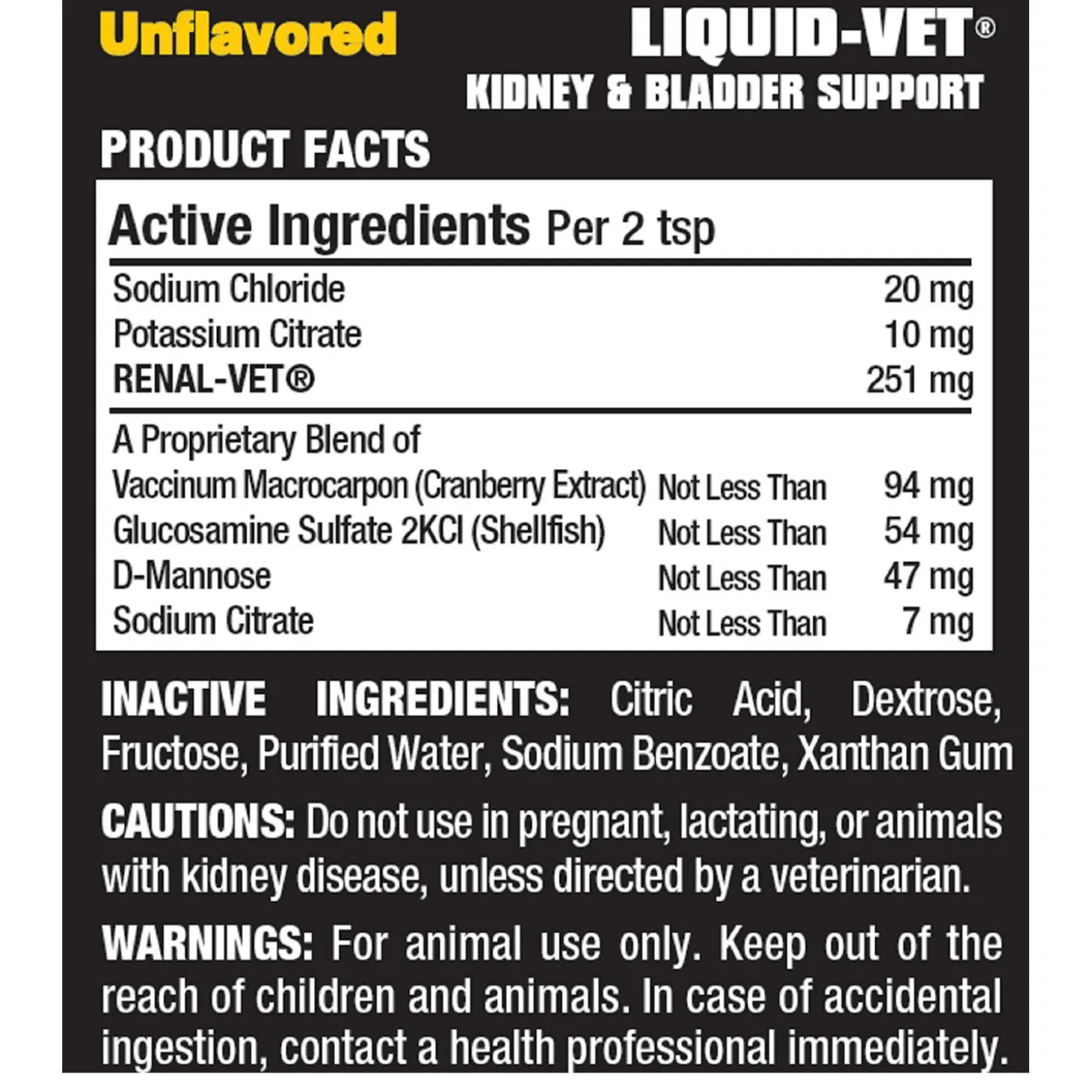 Unflavored

LIQUID-VET®
KIDNEY & BLADDER SUPPORT

PRODUCT FACTS

Active Ingredients Per 2 tsp

| | | |
|---|---|---|
| Sodium Chloride | | 20 mg |
| Potassium Citrate | | 10 mg |
| RENAL-VET® | | 251 mg |
| A Proprietary Blend of | | |
| Vaccinum Macrocarpon (Cranberry Extract) | Not Less Than | 94 mg |
| Glucosamine Sulfate 2KCl (Shellfish) | Not Less Than | 54 mg |
| D-Mannose | Not Less Than | 47 mg |
| Sodium Citrate | Not Less Than | 7 mg |

INACTIVE INGREDIENTS: Citric Acid, Dextrose, Fructose, Purified Water, Sodium Benzoate, Xanthan Gum

CAUTIONS: Do not use in pregnant, lactating, or animals with kidney disease, unless directed by a veterinarian.

WARNINGS: For animal use only. Keep out of the reach of children and animals. In case of accidental ingestion, contact a health professional immediately.